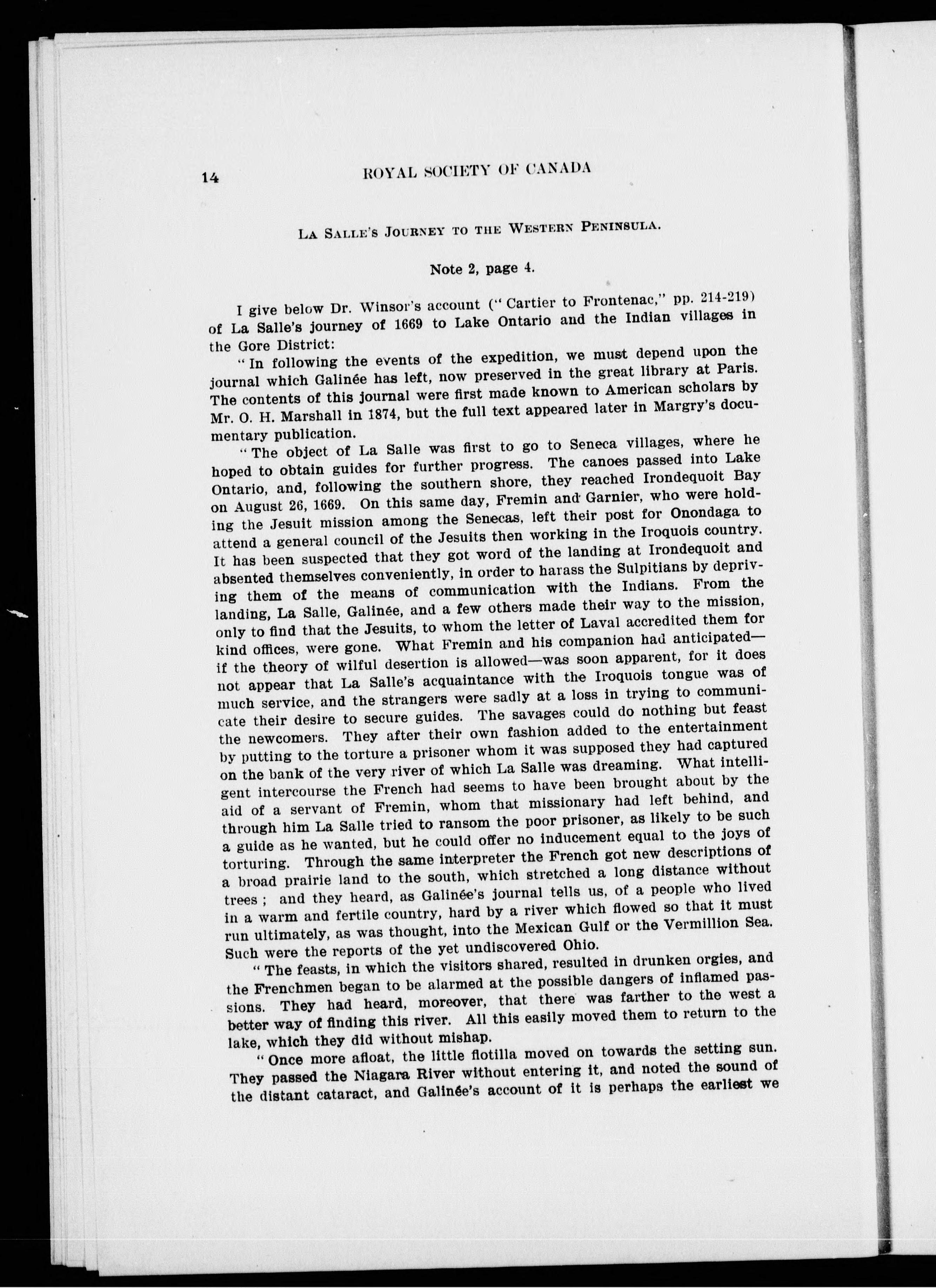 14 ROYAL SOCIETY OF CANADA

LA SALLE'S JOURNEY TO THE WESTERN PENINSULA.

Note 2, page 4.

I give below Dr. Winsor's account ("Cartier to Frontenac," pp. 214-219) of La Salle's journey of 1669 to Lake Ontario and the Indian villages in the Gore District:

"In following the events of the expedition, we must depend upon the journal which Galinée has left, now preserved in the great library at Paris. The contents of this journal were first made known to American scholars by Mr. O. H. Marshall in 1874, but the full text appeared later in Margry's documentary publication.

"The object of La Salle was first to go to Seneca villages, where he hoped to obtain guides for further progress. The canoes passed into Lake Ontario, and, following the southern shore, they reached Irondequoit Bay on August 26, 1669. On this same day, Fremin and Garnier, who were holding the Jesuit mission among the Senecas, left their post for Onondaga to attend a general council of the Jesuits then working in the Iroquois country. It has been suspected that they got word of the landing at Irondequoit and absented themselves conveniently, in order to harass the Sulpitians by depriving them of the means of communication with the Indians. From the landing, La Salle, Galinée, and a few others made their way to the mission, only to find that the Jesuits, to whom the letter of Laval accredited them for kind offices, were gone. What Fremin and his companion had anticipated—if the theory of wilful desertion is allowed—was soon apparent, for it does not appear that La Salle's acquaintance with the Iroquois tongue was of much service, and the strangers were sadly at a loss in trying to communicate their desire to secure guides. The savages could do nothing but feast the newcomers. They after their own fashion added to the entertainment by putting to the torture a prisoner whom it was supposed they had captured on the bank of the very river of which La Salle was dreaming. What intelligent intercourse the French had seems to have been brought about by the aid of a servant of Fremin, whom that missionary had left behind, and through him La Salle tried to ransom the poor prisoner, as likely to be such a guide as he wanted, but he could offer no inducement equal to the joys of torturing. Through the same interpreter the French got new descriptions of a broad prairie land to the south, which stretched a long distance without trees; and they heard, as Galinée's journal tells us, of a people who lived in a warm and fertile country, hard by a river which flowed so that it must run ultimately, as was thought, into the Mexican Gulf or the Vermillion Sea. Such were the reports of the yet undiscovered Ohio.

"The feasts, in which the visitors shared, resulted in drunken orgies, and the Frenchmen began to be alarmed at the possible dangers of inflamed passions. They had heard, moreover, that there was farther to the west a better way of finding this river. All this easily moved them to return to the lake, which they did without mishap.

"Once more afloat, the little flotilla moved on towards the setting sun. They passed the Niagara River without entering it, and noted the sound of the distant cataract, and Galinée's account of it is perhaps the earliest we